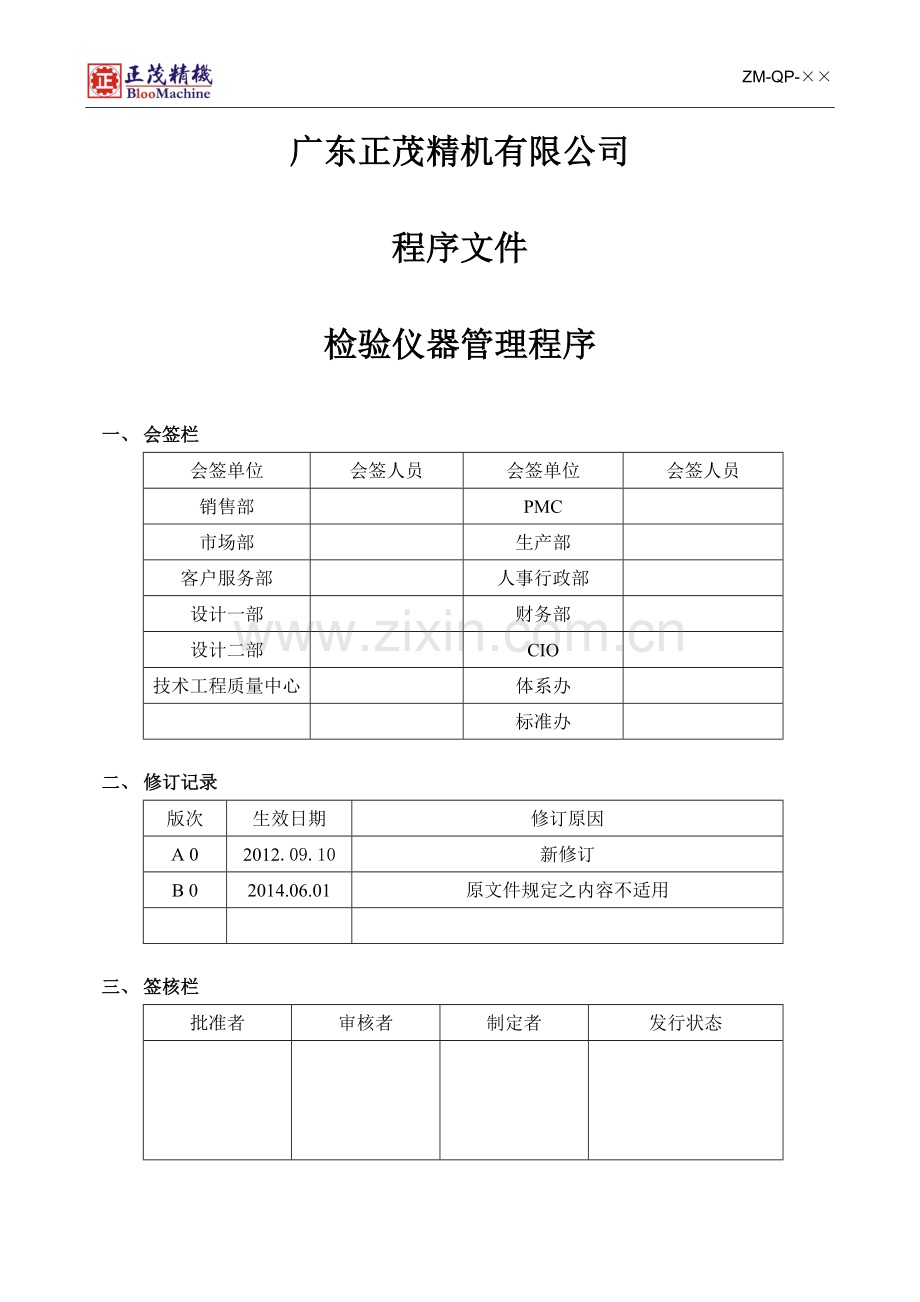 正茂精機
BlooMachine

ZM-QP-××

广东正茂精机有限公司

程序文件

检验仪器管理程序

一、 会签栏

| 会签单位 | 会签人员 | 会签单位 | 会签人员 |
|---|---|---|---|
| 销售部 | | PMC | |
| 市场部 | | 生产部 | |
| 客户服务部 | | 人事行政部 | |
| 设计一部 | | 财务部 | |
| 设计二部 | | CIO | |
| 技术工程质量中心 | | 体系办 | |
| | | 标准办 | |

www.zixin.com.cn

二、 修订记录

| 版次 | 生效日期 | 修订原因 |
|---|---|---|
| A 0 | 2012. 09. 10 | 新修订 |
| B 0 | 2014.06.01 | 原文件规定之内容不适用 |
| | | |

三、 签核栏

| 批准者 | 审核者 | 制定者 | 发行状态 |
|---|---|---|---|
| | | | |